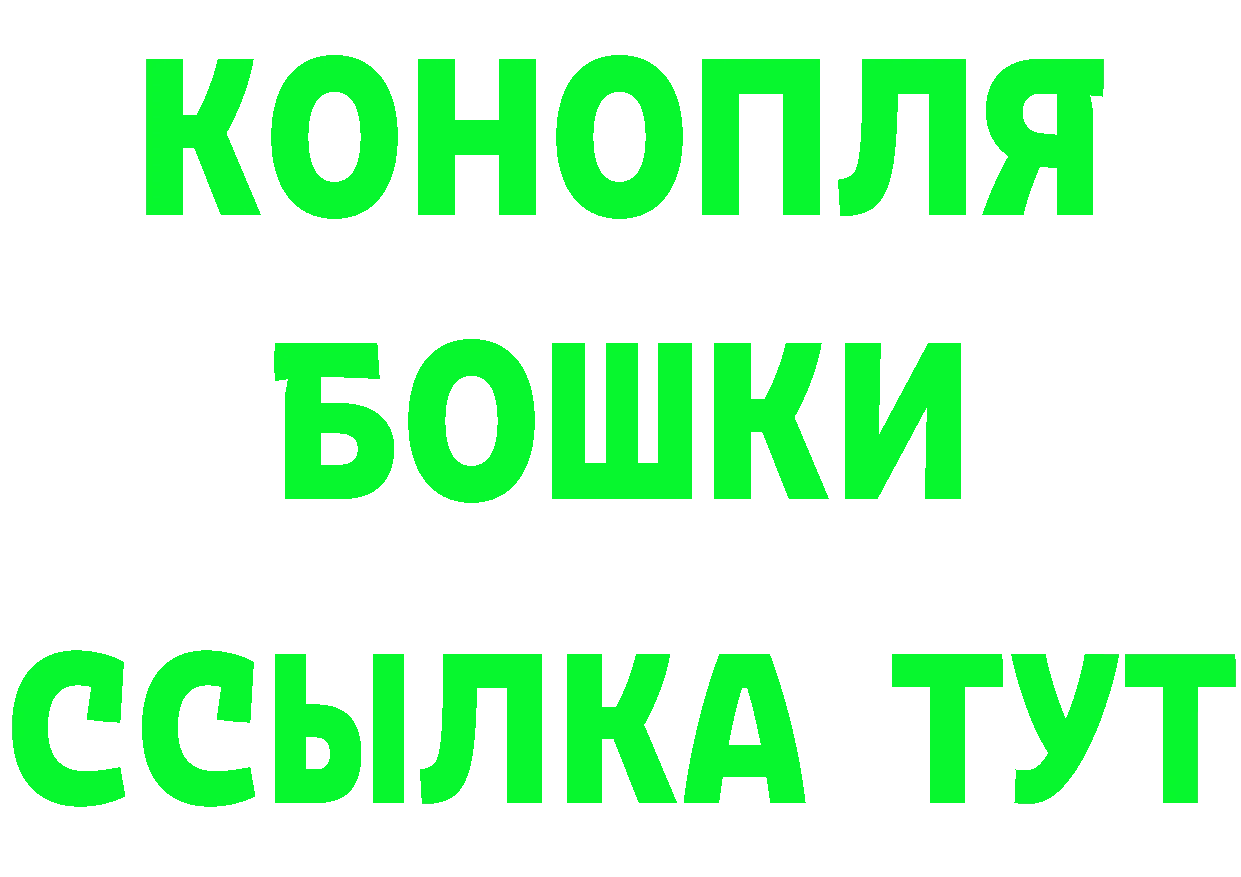 КОНОПЛЯ
БОШКИ
ССЫЛКА ТУТ